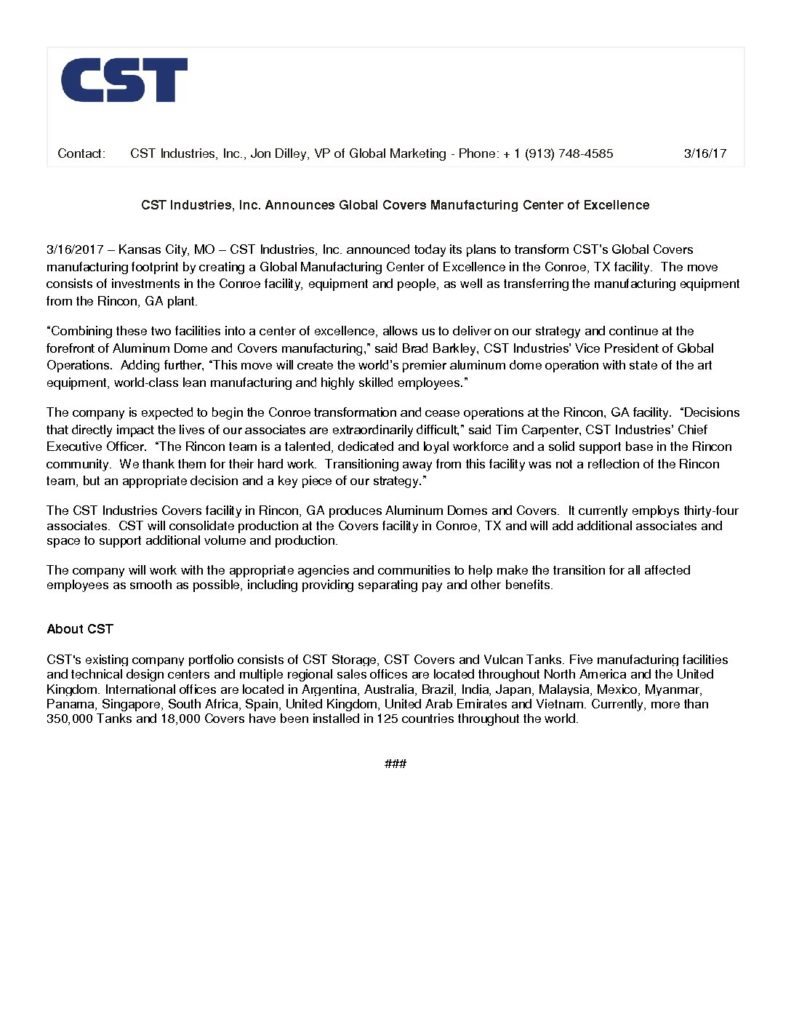 CST

Contact: CST Industries, Inc., Jon Dilley, VP of Global Marketing - Phone: + 1 (913) 748-4585 3/16/17

CST Industries, Inc. Announces Global Covers Manufacturing Center of Excellence

3/16/2017 – Kansas City, MO – CST Industries, Inc. announced today its plans to transform CST's Global Covers manufacturing footprint by creating a Global Manufacturing Center of Excellence in the Conroe, TX facility. The move consists of investments in the Conroe facility, equipment and people, as well as transferring the manufacturing equipment from the Rincon, GA plant.

"Combining these two facilities into a center of excellence, allows us to deliver on our strategy and continue at the forefront of Aluminum Dome and Covers manufacturing," said Brad Barkley, CST Industries' Vice President of Global Operations. Adding further, "This move will create the world's premier aluminum dome operation with state of the art equipment, world-class lean manufacturing and highly skilled employees."

The company is expected to begin the Conroe transformation and cease operations at the Rincon, GA facility. "Decisions that directly impact the lives of our associates are extraordinarily difficult," said Tim Carpenter, CST Industries' Chief Executive Officer. "The Rincon team is a talented, dedicated and loyal workforce and a solid support base in the Rincon community. We thank them for their hard work. Transitioning away from this facility was not a reflection of the Rincon team, but an appropriate decision and a key piece of our strategy."

The CST Industries Covers facility in Rincon, GA produces Aluminum Domes and Covers. It currently employs thirty-four associates. CST will consolidate production at the Covers facility in Conroe, TX and will add additional associates and space to support additional volume and production.

The company will work with the appropriate agencies and communities to help make the transition for all affected employees as smooth as possible, including providing separating pay and other benefits.

About CST

CST's existing company portfolio consists of CST Storage, CST Covers and Vulcan Tanks. Five manufacturing facilities and technical design centers and multiple regional sales offices are located throughout North America and the United Kingdom. International offices are located in Argentina, Australia, Brazil, India, Japan, Malaysia, Mexico, Myanmar, Panama, Singapore, South Africa, Spain, United Kingdom, United Arab Emirates and Vietnam. Currently, more than 350,000 Tanks and 18,000 Covers have been installed in 125 countries throughout the world.

###